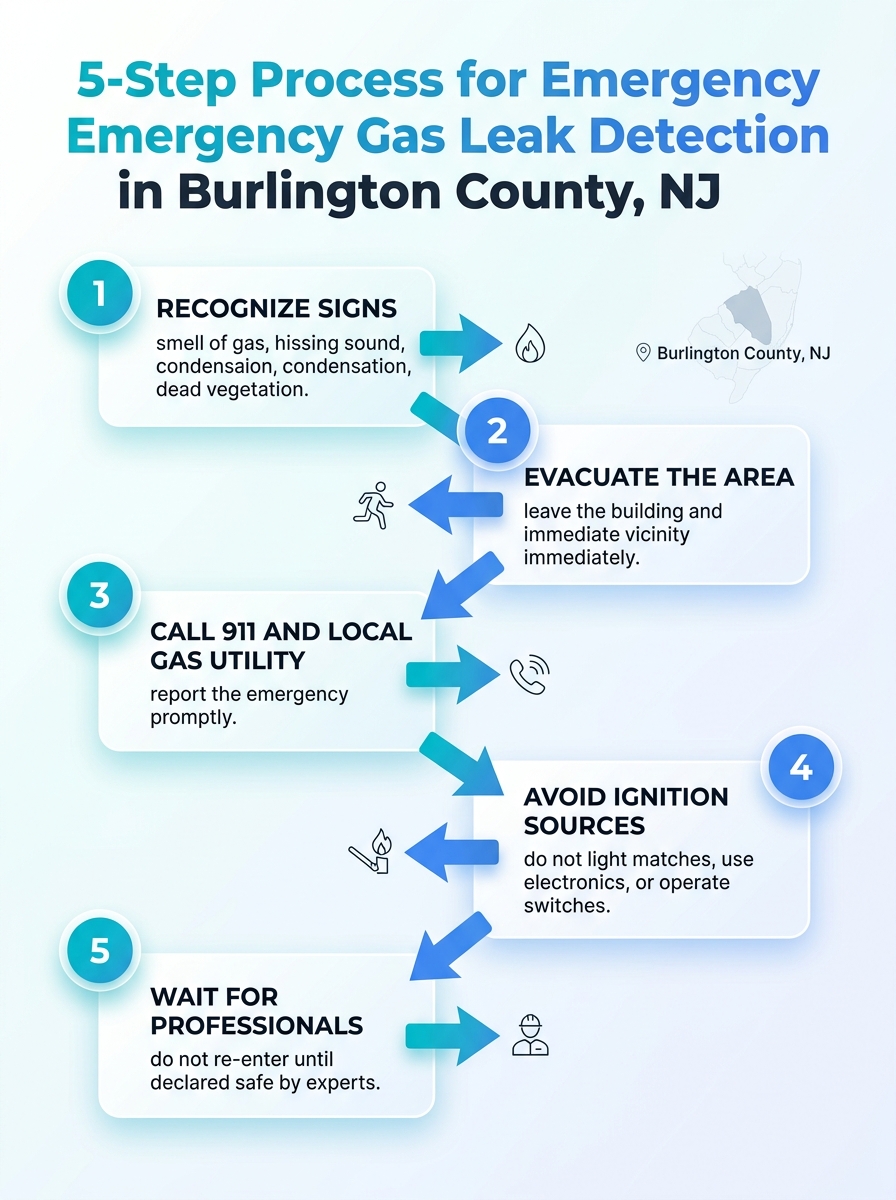 5-Step Process for Emergency Emergency Gas Leak Detection in Burlington County, NJ

1

RECOGNIZE SIGNS

smell of gas, hissing sound, condensaion, condensation, dead vegetation.

Burlington County, NJ

2

EVACUATE THE AREA

leave the building and immediate vicinity immediately.

3

CALL 911 AND LOCAL GAS UTILITY

report the emergency promptly.

4

AVOID IGNITION SOURCES

do not light matches, use electronics, or operate switches.

5

WAIT FOR PROFESSIONALS

do not re-enter until declared safe by experts.